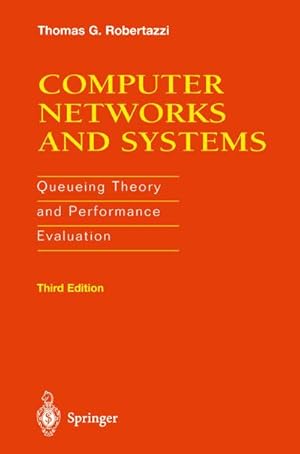 Thomas G. Robertazzi

COMPUTER NETWORKS AND SYSTEMS

Queueing Theory and Performance Evaluation

Third Edition

Springer